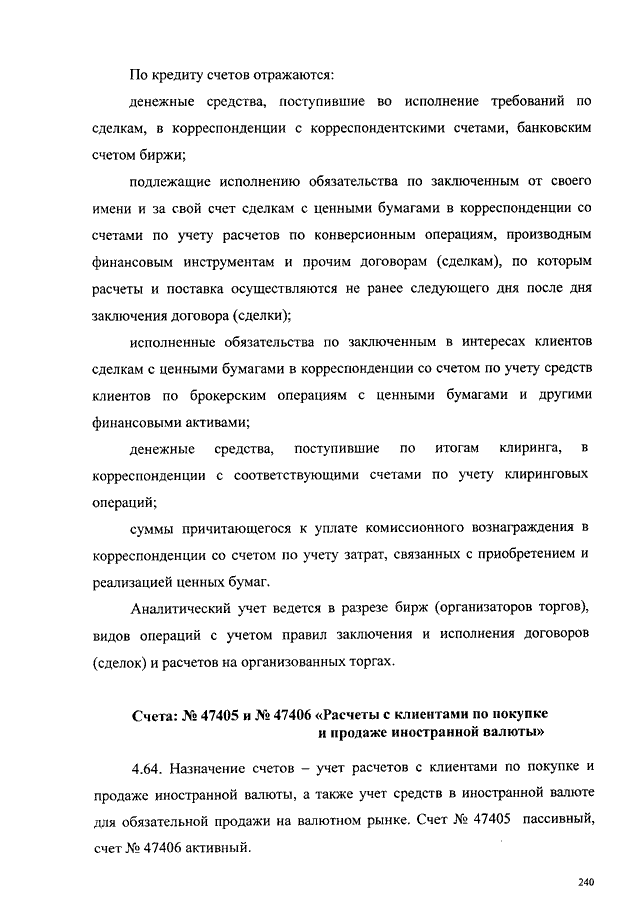 По кредиту счетов отражаются:

денежные средства, поступившие во исполнение требований по сделкам, в корреспонденции с корреспондентскими счетами, банковским счетом биржи;

подлежащие исполнению обязательства по заключенным от своего имени и за свой счет сделкам с ценными бумагами в корреспонденции со счетами по учету расчетов по конверсионным операциям, производным финансовым инструментам и прочим договорам (сделкам), по которым расчеты и поставка осуществляются не ранее следующего дня после дня заключения договора (сделки);

исполненные обязательства по заключенным в интересах клиентов сделкам с ценными бумагами в корреспонденции со счетом по учету средств клиентов по брокерским операциям с ценными бумагами и другими финансовыми активами;

денежные средства, поступившие по итогам клиринга, в корреспонденции с соответствующими счетами по учету клиринговых операций;

суммы причитающегося к уплате комиссионного вознаграждения в корреспонденции со счетом по учету затрат, связанных с приобретением и реализацией ценных бумаг.

Аналитический учет ведется в разрезе бирж (организаторов торгов), видов операций с учетом правил заключения и исполнения договоров (сделок) и расчетов на организованных торгах.

Счета: № 47405 и № 47406 «Расчеты с клиентами по покупке и продаже иностранной валюты»

4.64. Назначение счетов – учет расчетов с клиентами по покупке и продаже иностранной валюты, а также учет средств в иностранной валюте для обязательной продажи на валютном рынке. Счет № 47405 пассивный, счет № 47406 активный.

240